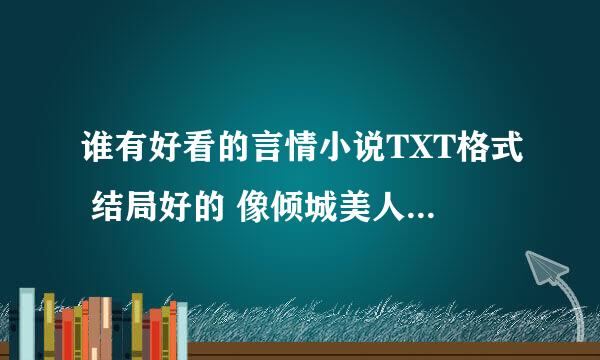 谁有好看的言情小说TXT格式 结局好的 像倾城美人...